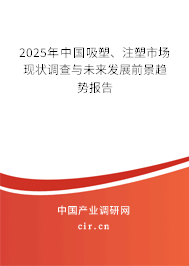 2025年中国吸塑、注塑市场现状调查与未来发展前景趋势报告

中国产业调研网

cir.cn